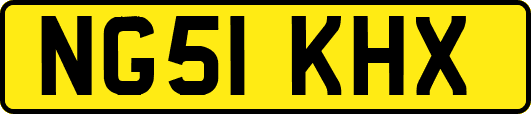 NG51 KHX